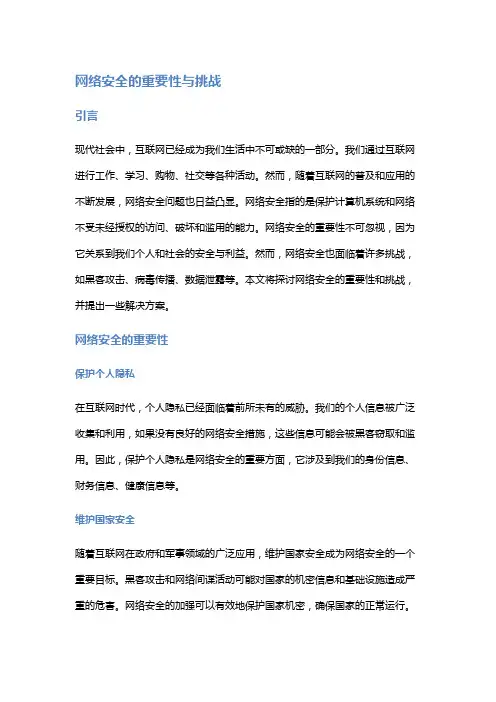 网络安全的重要性与挑战

引言

现代社会中，互联网已经成为我们生活中不可或缺的一部分。我们通过互联网进行工作、学习、购物、社交等各种活动。然而，随着互联网的普及和应用的不断发展，网络安全问题也日益凸显。网络安全指的是保护计算机系统和网络不受未经授权的访问、破坏和滥用的能力。网络安全的重要性不可忽视，因为它关系到我们个人和社会的安全与利益。然而，网络安全也面临着许多挑战，如黑客攻击、病毒传播、数据泄露等。本文将探讨网络安全的重要性和挑战，并提出一些解决方案。

网络安全的重要性

保护个人隐私

在互联网时代，个人隐私已经面临着前所未有的威胁。我们的个人信息被广泛收集和利用，如果没有良好的网络安全措施，这些信息可能会被黑客窃取和滥用。因此，保护个人隐私是网络安全的重要方面，它涉及到我们的身份信息、财务信息、健康信息等。

维护国家安全

随着互联网在政府和军事领域的广泛应用，维护国家安全成为网络安全的一个重要目标。黑客攻击和网络间谍活动可能对国家的机密信息和基础设施造成严重的危害。网络安全的加强可以有效地保护国家机密，确保国家的正常运行。